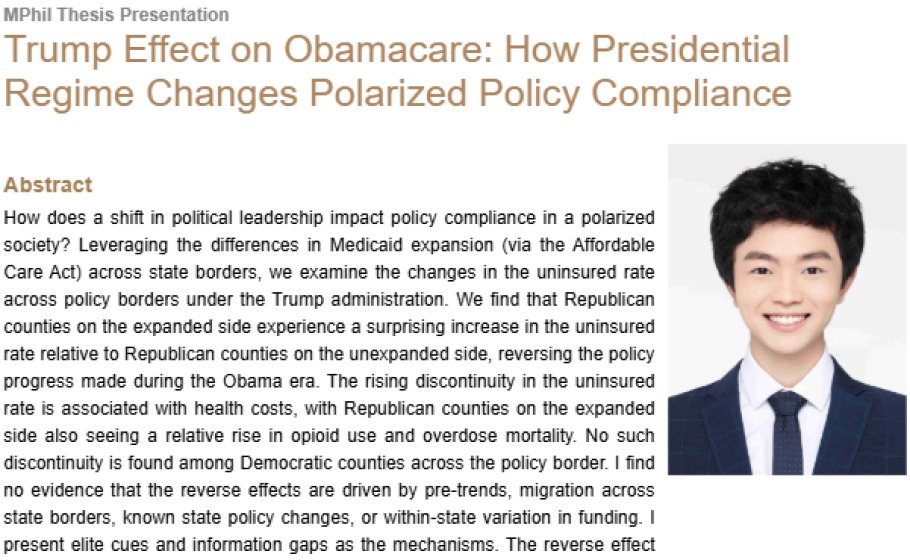 MPhil Thesis Presentation

Trump Effect on Obamacare: How Presidential Regime Changes Polarized Policy Compliance

Abstract

How does a shift in political leadership impact policy compliance in a polarized society? Leveraging the differences in Medicaid expansion (via the Affordable Care Act) across state borders, we examine the changes in the uninsured rate across policy borders under the Trump administration. We find that Republican counties on the expanded side experience a surprising increase in the uninsured rate relative to Republican counties on the unexpanded side, reversing the policy progress made during the Obama era. The rising discontinuity in the uninsured rate is associated with health costs, with Republican counties on the expanded side also seeing a relative rise in opioid use and overdose mortality. No such discontinuity is found among Democratic counties across the policy border. I find no evidence that the reverse effects are driven by pre-trends, migration across state borders, known state policy changes, or within-state variation in funding. I present elite cues and information gaps as the mechanisms. The reverse effect